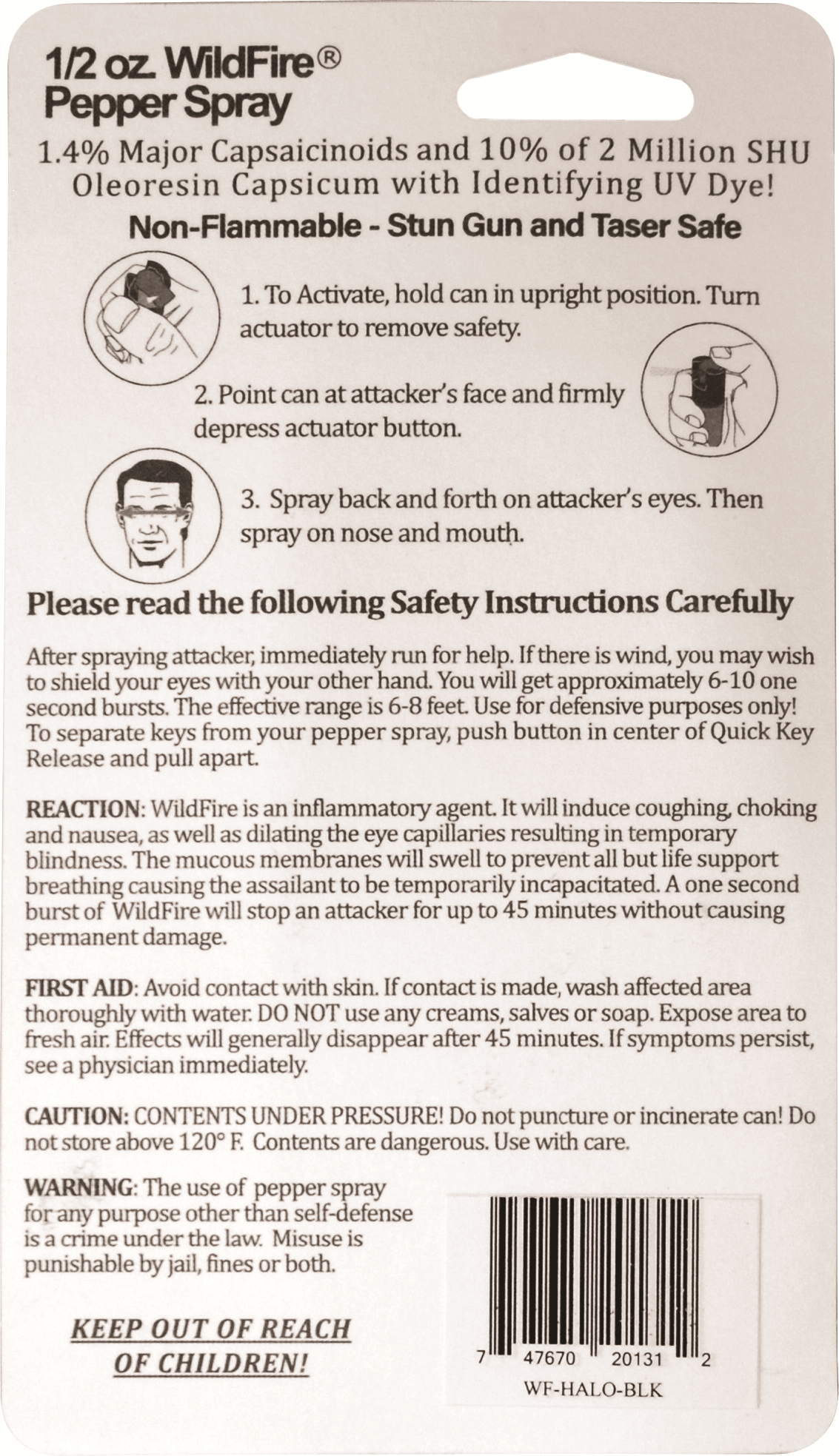 1/2 oz. WildFire®
Pepper Spray

1.4% Major Capsaicinoids and 10% of 2 Million SHU Oleoresin Capsicum with Identifying UV Dye!

Non-Flammable - Stun Gun and Taser Safe

1. To Activate, hold can in upright position. Turn actuator to remove safety.

2. Point can at attacker's face and firmly depress actuator button.

3. Spray back and forth on attacker's eyes. Then spray on nose and mouth.

Please read the following Safety Instructions Carefully

After spraying attacker, immediately run for help. If there is wind, you may wish to shield your eyes with your other hand. You will get approximately 6-10 one second bursts. The effective range is 6-8 feet. Use for defensive purposes only! To separate keys from your pepper spray, push button in center of Quick Key Release and pull apart.

REACTION: WildFire is an inflammatory agent. It will induce coughing, choking and nausea, as well as dilating the eye capillaries resulting in temporary blindness. The mucous membranes will swell to prevent all but life support breathing causing the assailant to be temporarily incapacitated. A one second burst of WildFire will stop an attacker for up to 45 minutes without causing permanent damage.

FIRST AID: Avoid contact with skin. If contact is made, wash affected area thoroughly with water. DO NOT use any creams, salves or soap. Expose area to fresh air. Effects will generally disappear after 45 minutes. If symptoms persist, see a physician immediately.

CAUTION: CONTENTS UNDER PRESSURE! Do not puncture or incinerate can! Do not store above 120° F. Contents are dangerous. Use with care.

WARNING: The use of pepper spray for any purpose other than self-defense is a crime under the law. Misuse is punishable by jail, fines or both.

KEEP OUT OF REACH OF CHILDREN!

7 47670 20131 2

WF-HALO-BLK